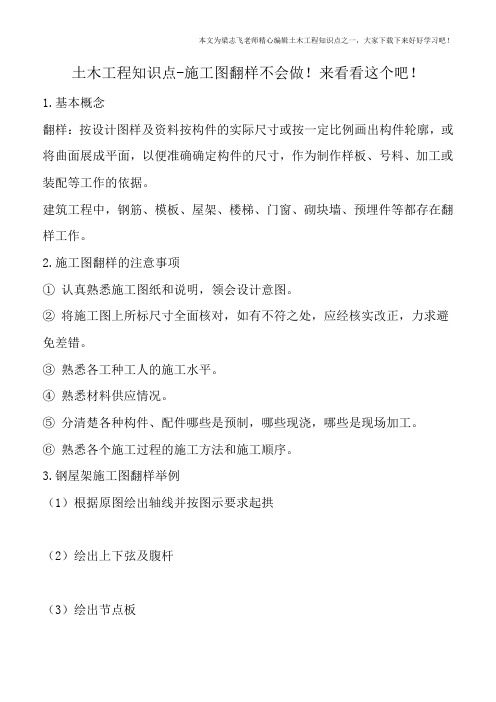 本文为梁志飞老师精心编辑土木工程知识点之一，大家下载下来好好学习吧！

土木工程知识点-施工图翻样不会做！来看看这个吧！

1.基本概念

翻样：按设计图样及资料按构件的实际尺寸或按一定比例画出构件轮廓，或将曲面展成平面，以便准确确定构件的尺寸，作为制作样板、号料、加工或装配等工作的依据。

建筑工程中，钢筋、模板、屋架、楼梯、门窗、砌块墙、预埋件等都存在翻样工作。

2.施工图翻样的注意事项

① 认真熟悉施工图纸和说明，领会设计意图。

② 将施工图上所标尺寸全面核对，如有不符之处，应经核实改正，力求避免差错。

③ 熟悉各工种工人的施工水平。

④ 熟悉材料供应情况。

⑤ 分清楚各种构件、配件哪些是预制，哪些现浇，哪些是现场加工。

⑥ 熟悉各个施工过程的施工方法和施工顺序。

3.钢屋架施工图翻样举例

（1）根据原图绘出轴线并按图示要求起拱

（2）绘出上下弦及腹杆

（3）绘出节点板